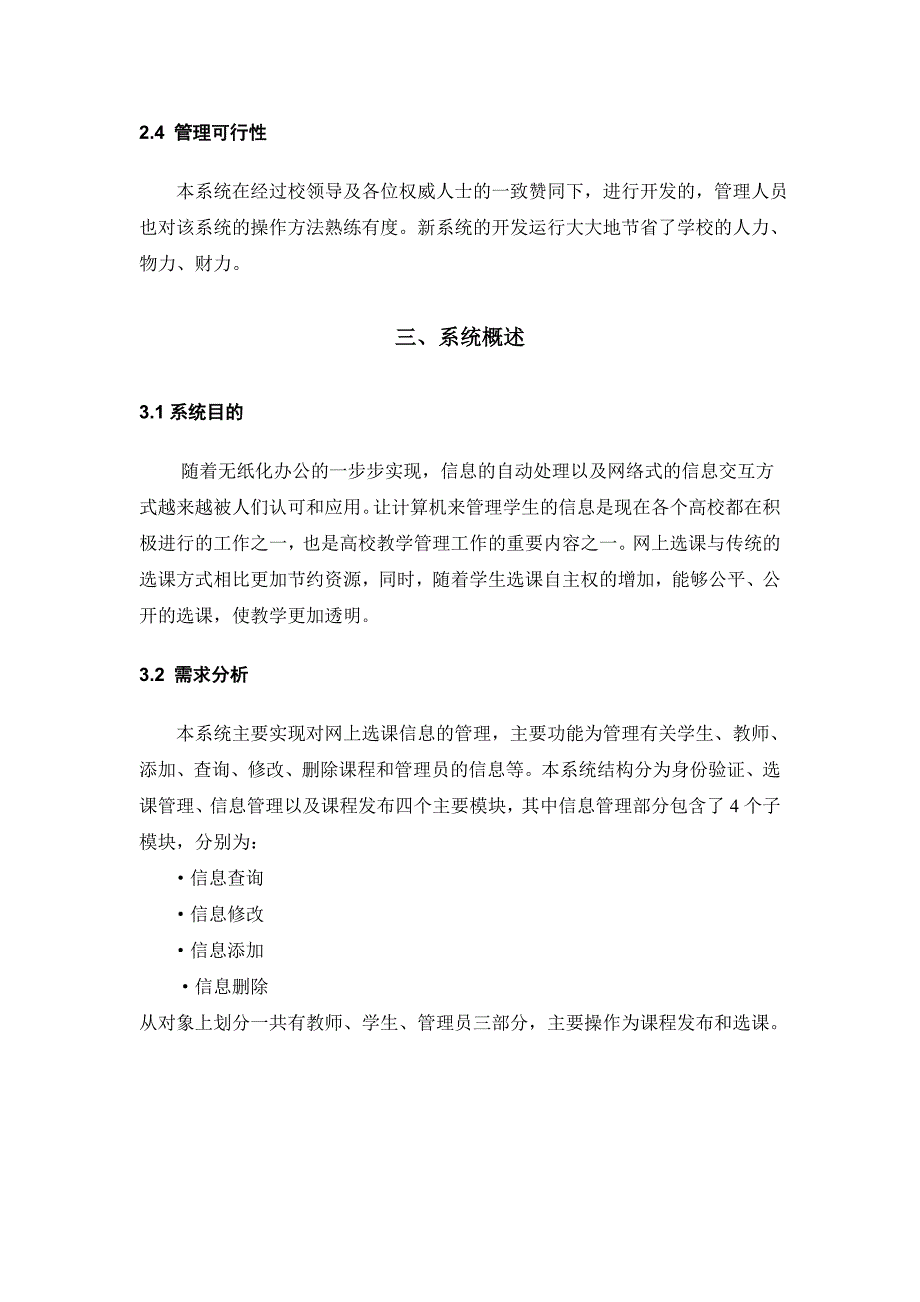 2.4 管理可行性

本系统在经过校领导及各位权威人士的一致赞同下，进行开发的，管理人员也对该系统的操作方法熟练有度。新系统的开发运行大大地节省了学校的人力、物力、财力。

三、系统概述

3.1 系统目的

随着无纸化办公的一步步实现，信息的自动处理以及网络式的信息交互方式越来越被人们认可和应用。让计算机来管理学生的信息是现在各个高校都在积极进行的工作之一，也是高校教学管理工作的重要内容之一。网上选课与传统的选课方式相比更加节约资源，同时，随着学生选课自主权的增加，能够公平、公开的选课，使教学更加透明。

3.2 需求分析

本系统主要实现对网上选课信息的管理，主要功能为管理有关学生、教师、添加、查询、修改、删除课程和管理员的信息等。本系统结构分为身份验证、选课管理、信息管理以及课程发布四个主要模块，其中信息管理部分包含了 4 个子模块，分别为：

• 信息查询

• 信息修改

• 信息添加

• 信息删除

从对象上划分一共有教师、学生、管理员三部分，主要操作为课程发布和选课。